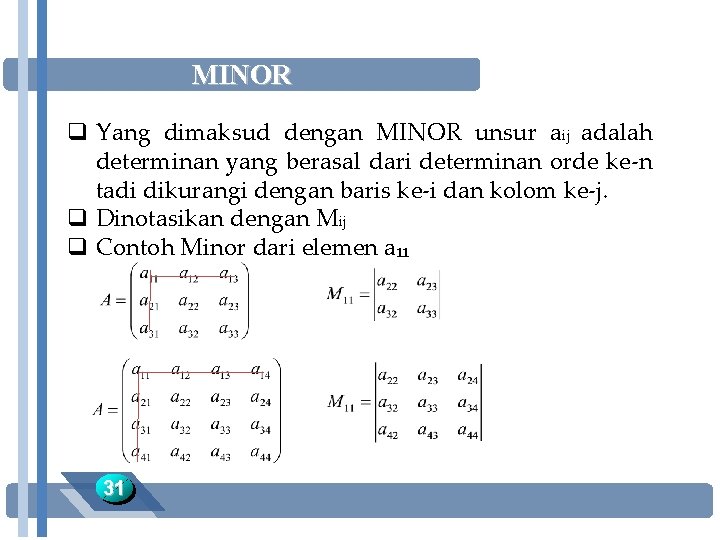 MINOR

❑ Yang dimaksud dengan MINOR unsur $a_{ij}$ adalah determinan yang berasal dari determinan orde ke-n tadi dikurangi dengan baris ke-i dan kolom ke-j.
❑ Dinotasikan dengan $M_{ij}$
❑ Contoh Minor dari elemen $a_{11}$

$A = \begin{pmatrix} a_{11} & a_{12} & a_{13} \\ a_{21} & a_{22} & a_{23} \\ a_{31} & a_{32} & a_{33} \end{pmatrix}$ $M_{11} = \begin{vmatrix} a_{22} & a_{23} \\ a_{32} & a_{33} \end{vmatrix}$

$A = \begin{pmatrix} a_{11} & a_{12} & a_{13} & a_{14} \\ a_{21} & a_{22} & a_{23} & a_{24} \\ a_{31} & a_{32} & a_{33} & a_{34} \\ a_{41} & a_{42} & a_{43} & a_{44} \end{pmatrix}$ $M_{11} = \begin{vmatrix} a_{22} & a_{23} & a_{24} \\ a_{32} & a_{33} & a_{34} \\ a_{42} & a_{43} & a_{44} \end{vmatrix}$

31